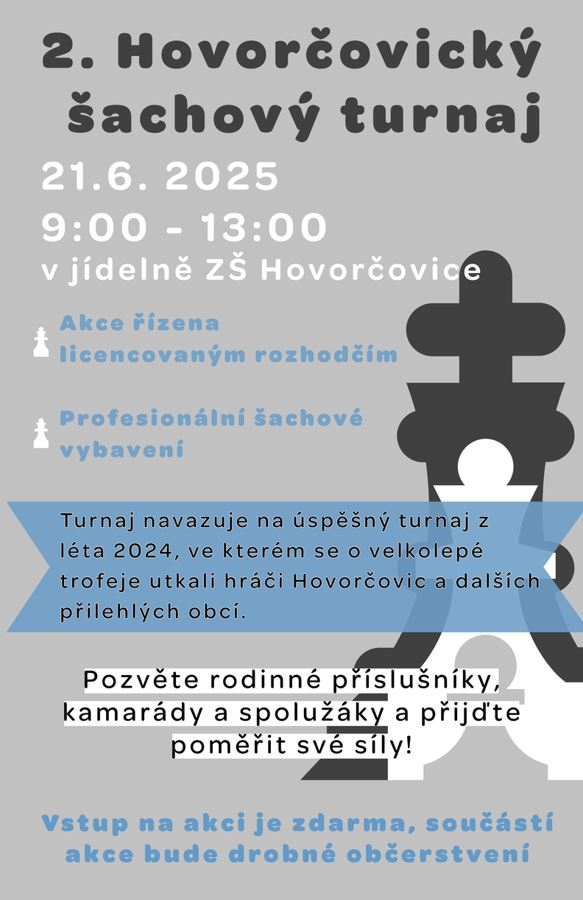 2. Hovorčovický šachový turnaj

21.6. 2025
9:00 - 13:00
v jídelně ZŠ Hovorčovice

Akce řízena licencovaným rozhodčím

Profesionální šachové vybavení

Turnaj navazuje na úspěšný turnaj z léta 2024, ve kterém se o velkolepé trofeje utkali hráči Hovorčovic a dalších přilehlých obcí.

Pozvěte rodinné příslušníky, kamarády a spolužáky a přijďte poměřit své síly!

Vstup na akci je zdarma, součástí akce bude drobné občerstvení